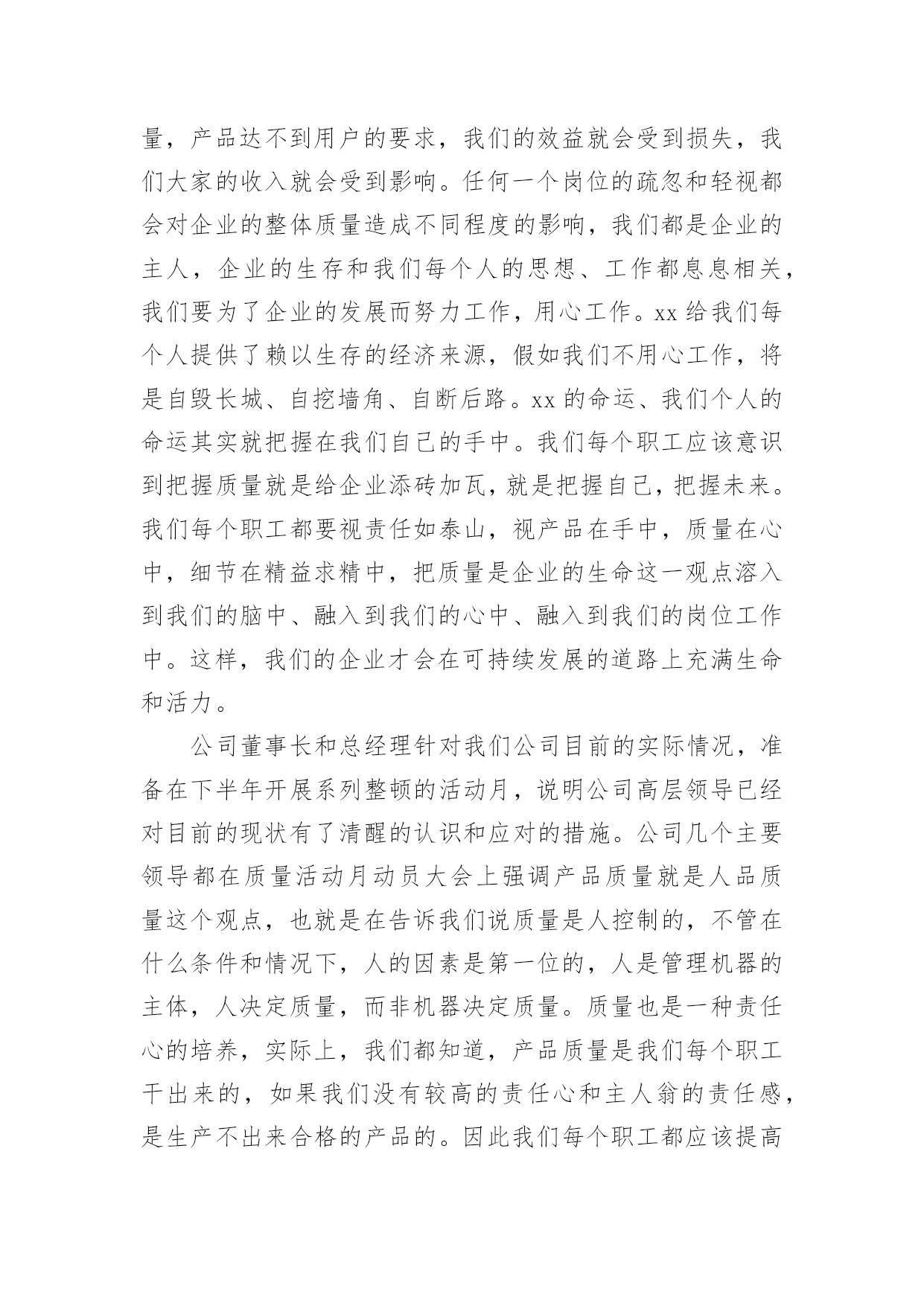 量，产品达不到用户的要求，我们的效益就会受到损失，我们大家的收入就会受到影响。任何一个岗位的疏忽和轻视都会对企业的整体质量造成不同程度的影响，我们都是企业的主人，企业的生存和我们每个人的思想、工作都息息相关，我们要为了企业的发展而努力工作，用心工作。xx 给我们每个人提供了赖以生存的经济来源，假如我们不用心工作，将是自毁长城、自挖墙角、自断后路。xx 的命运、我们个人的命运其实就把握在我们自己的手中。我们每个职工应该意识到把握质量就是给企业添砖加瓦，就是把握自己，把握未来。我们每个职工都要视责任如泰山，视产品在手中，质量在心中，细节在精益求精中，把质量是企业的生命这一观点溶入到我们的脑中、融入到我们的心中、融入到我们的岗位工作中。这样，我们的企业才会在可持续发展的道路上充满生命和活力。

公司董事长和总经理针对我们公司目前的实际情况，准备在下半年开展系列整顿的活动月，说明公司高层领导已经对目前的现状有了清醒的认识和应对的措施。公司几个主要领导都在质量活动月动员大会上强调产品质量就是人品质量这个观点，也就是在告诉我们说质量是人控制的，不管在什么条件和情况下，人的因素是第一位的，人是管理机器的主体，人决定质量，而非机器决定质量。质量也是一种责任心的培养，实际上，我们都知道，产品质量是我们每个职工干出来的，如果我们没有较高的责任心和主人翁的责任感，是生产不出来合格的产品的。因此我们每个职工都应该提高